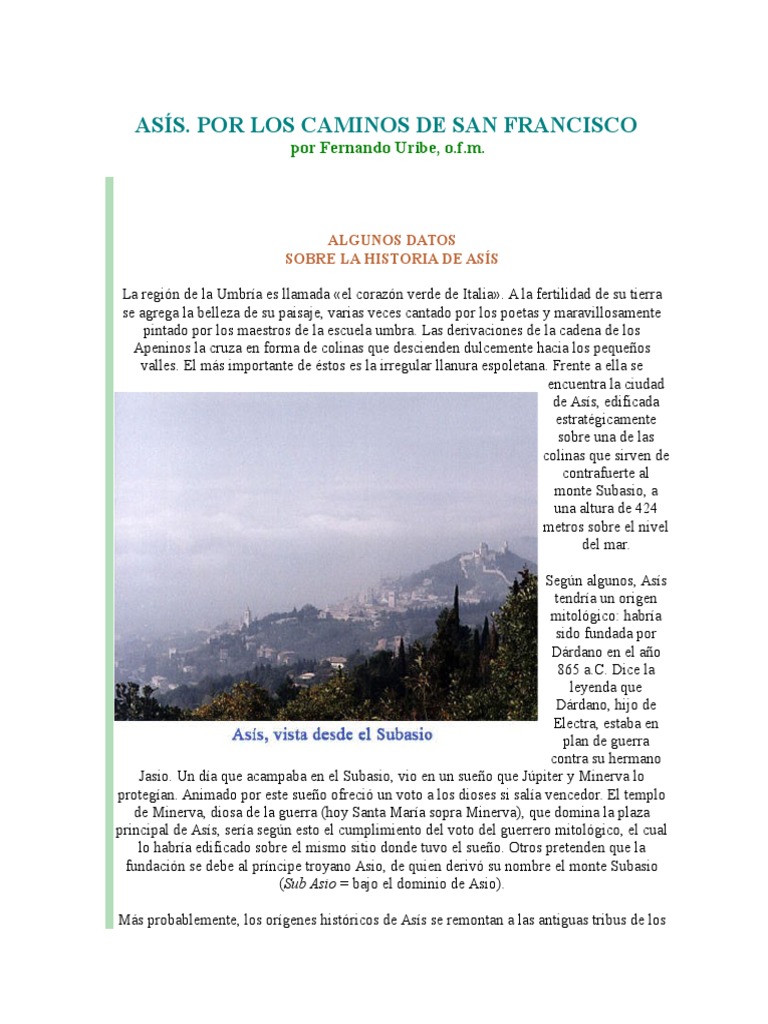 ASÍS. POR LOS CAMINOS DE SAN FRANCISCO
por Fernando Uribe, o.f.m.

ALGUNOS DATOS
SOBRE LA HISTORIA DE ASÍS

La región de la Umbría es llamada «el corazón verde de Italia». A la fertilidad de su tierra se agrega la belleza de su paisaje, varias veces cantado por los poetas y maravillosamente pintado por los maestros de la escuela umbra. Las derivaciones de la cadena de los Apeninos la cruza en forma de colinas que descienden dulcemente hacia los pequeños valles. El más importante de éstos es la irregular llanura espoletana. Frente a ella se encuentra la ciudad de Asís, edificada estratégicamente sobre una de las colinas que sirven de contrafuerte al monte Subasio, a una altura de 424 metros sobre el nivel del mar.

Asís, vista desde el Subasio

Según algunos, Asís tendría un origen mitológico: habría sido fundada por Dárdano en el año 865 a.C. Dice la leyenda que Dárdano, hijo de Electra, estaba en plan de guerra contra su hermano Jasio. Un día que acampaba en el Subasio, vio en un sueño que Júpiter y Minerva lo protegían. Animado por este sueño ofreció un voto a los dioses si salía vencedor. El templo de Minerva, diosa de la guerra (hoy Santa María sopra Minerva), que domina la plaza principal de Asís, sería según esto el cumplimiento del voto del guerrero mitológico, el cual lo habría edificado sobre el mismo sitio donde tuvo el sueño. Otros pretenden que la fundación se debe al príncipe troyano Asio, de quien derivó su nombre el monte Subasio (Sub Asio = bajo el dominio de Asio).

Más probablemente, los orígenes históricos de Asís se remontan a las antiguas tribus de los